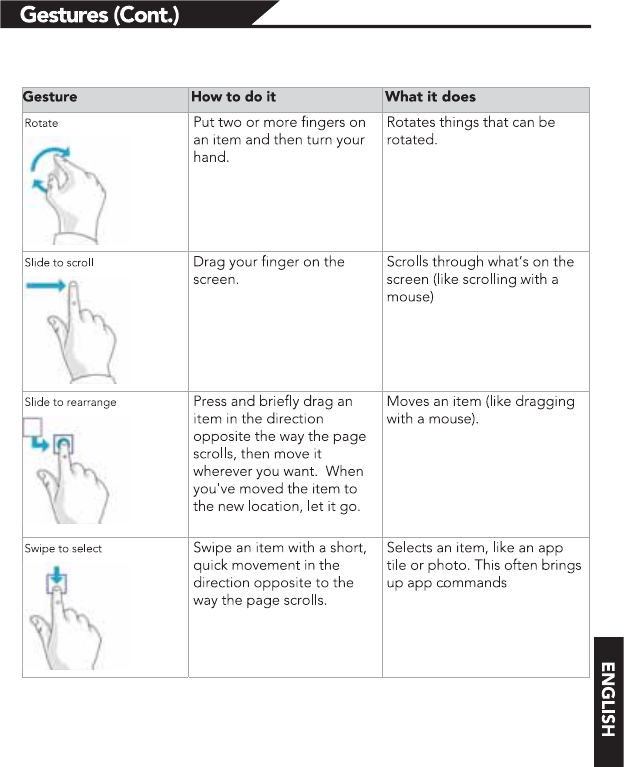 Gestures (Cont.)

| Gesture | How to do it | What it does |
|---|---|---|
| Rotate | Put two or more fingers on an item and then turn your hand. | Rotates things that can be rotated. |
| Slide to scroll | Drag your finger on the screen. | Scrolls through what's on the screen (like scrolling with a mouse) |
| Slide to rearrange | Press and briefly drag an item in the direction opposite the way the page scrolls, then move it wherever you want. When you've moved the item to the new location, let it go. | Moves an item (like dragging with a mouse). |
| Swipe to select | Swipe an item with a short, quick movement in the direction opposite to the way the page scrolls. | Selects an item, like an app tile or photo. This often brings up app commands |

ENGLISH